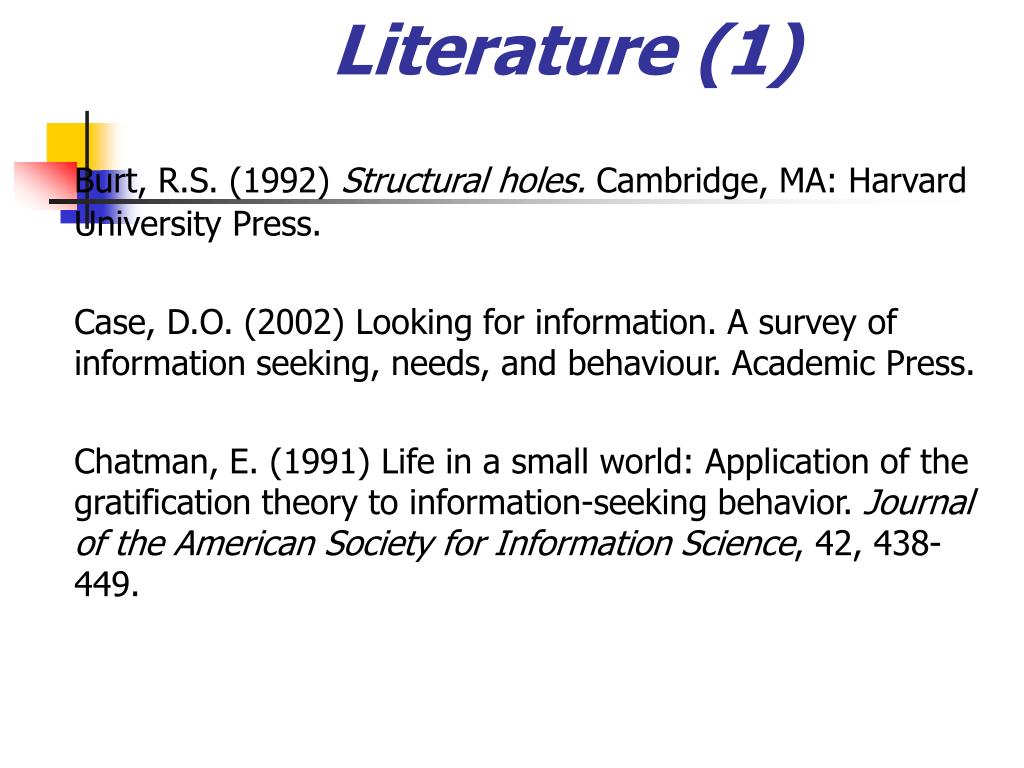 Literature (1)

Burt, R.S. (1992) Structural holes. Cambridge, MA: Harvard University Press.

Case, D.O. (2002) Looking for information. A survey of information seeking, needs, and behaviour. Academic Press.

Chatman, E. (1991) Life in a small world: Application of the gratification theory to information-seeking behavior. Journal of the American Society for Information Science, 42, 438-449.